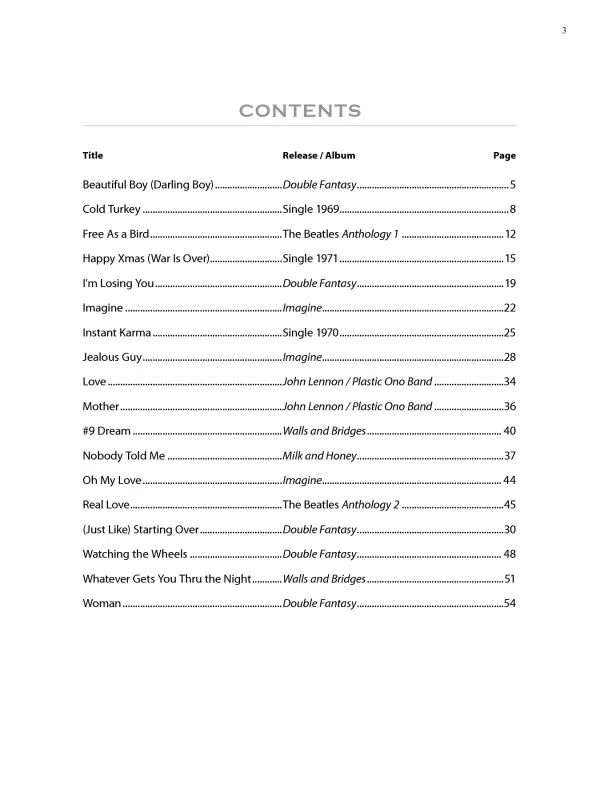 3

CONTENTS

| Title | Release / Album | Page |
|---|---|---|
| Beautiful Boy (Darling Boy) | Double Fantasy | 5 |
| Cold Turkey | Single 1969 | 8 |
| Free As a Bird | The Beatles Anthology 1 | 12 |
| Happy Xmas (War Is Over) | Single 1971 | 15 |
| I'm Losing You | Double Fantasy | 19 |
| Imagine | Imagine | 22 |
| Instant Karma | Single 1970 | 25 |
| Jealous Guy | Imagine | 28 |
| Love | John Lennon / Plastic Ono Band | 34 |
| Mother | John Lennon / Plastic Ono Band | 36 |
| #9 Dream | Walls and Bridges | 40 |
| Nobody Told Me | Milk and Honey | 37 |
| Oh My Love | Imagine | 44 |
| Real Love | The Beatles Anthology 2 | 45 |
| (Just Like) Starting Over | Double Fantasy | 30 |
| Watching the Wheels | Double Fantasy | 48 |
| Whatever Gets You Thru the Night | Walls and Bridges | 51 |
| Woman | Double Fantasy | 54 |